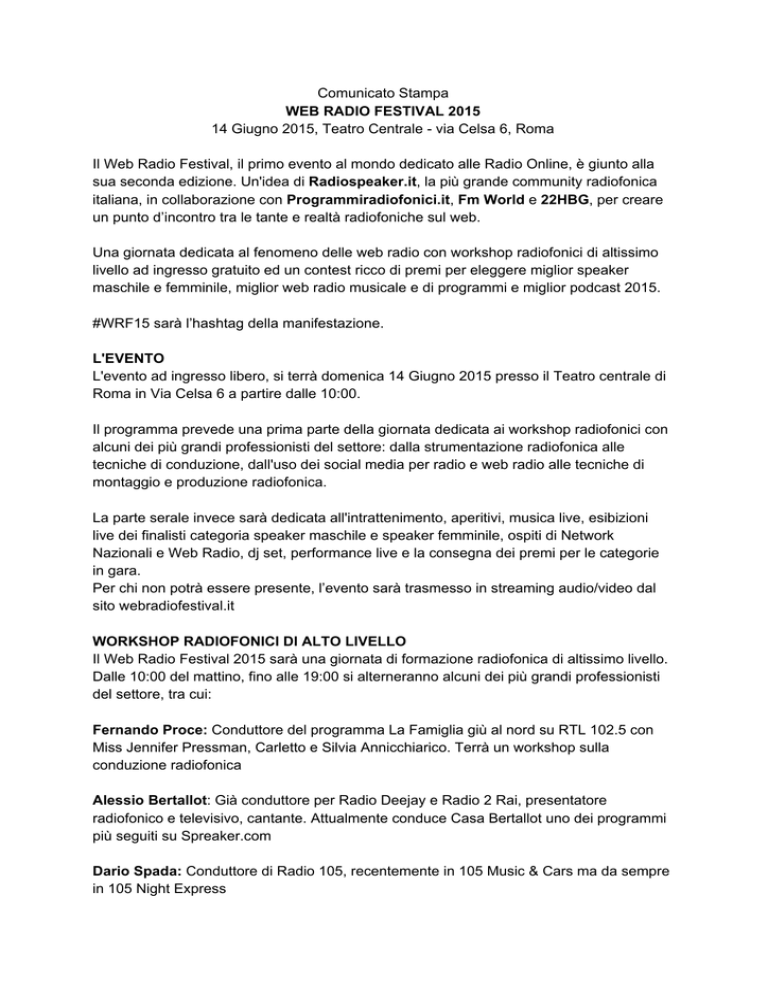 Comunicato Stampa
WEB RADIO FESTIVAL 2015
14 Giugno 2015, Teatro Centrale - via Celsa 6, Roma

Il Web Radio Festival, il primo evento al mondo dedicato alle Radio Online, è giunto alla sua seconda edizione. Un'idea di Radiospeaker.it, la più grande community radiofonica italiana, in collaborazione con Programmiradiofonici.it, Fm World e 22HBG, per creare un punto d'incontro tra le tante e realtà radiofoniche sul web.

Una giornata dedicata al fenomeno delle web radio con workshop radiofonici di altissimo livello ad ingresso gratuito ed un contest ricco di premi per eleggere miglior speaker maschile e femminile, miglior web radio musicale e di programmi e miglior podcast 2015.

#WRF15 sarà l'hashtag della manifestazione.

L'EVENTO
L'evento ad ingresso libero, si terrà domenica 14 Giugno 2015 presso il Teatro centrale di Roma in Via Celsa 6 a partire dalle 10:00.

Il programma prevede una prima parte della giornata dedicata ai workshop radiofonici con alcuni dei più grandi professionisti del settore: dalla strumentazione radiofonica alle tecniche di conduzione, dall'uso dei social media per radio e web radio alle tecniche di montaggio e produzione radiofonica.

La parte serale invece sarà dedicata all'intrattenimento, aperitivi, musica live, esibizioni live dei finalisti categoria speaker maschile e speaker femminile, ospiti di Network Nazionali e Web Radio, dj set, performance live e la consegna dei premi per le categorie in gara.
Per chi non potrà essere presente, l'evento sarà trasmesso in streaming audio/video dal sito webradiofestival.it

WORKSHOP RADIOFONICI DI ALTO LIVELLO
Il Web Radio Festival 2015 sarà una giornata di formazione radiofonica di altissimo livello. Dalle 10:00 del mattino, fino alle 19:00 si alterneranno alcuni dei più grandi professionisti del settore, tra cui:

Fernando Proce: Conduttore del programma La Famiglia giù al nord su RTL 102.5 con Miss Jennifer Pressman, Carletto e Silvia Annicchiarico. Terrà un workshop sulla conduzione radiofonica

Alessio Bertallot: Già conduttore per Radio Deejay e Radio 2 Rai, presentatore radiofonico e televisivo, cantante. Attualmente conduce Casa Bertallot uno dei programmi più seguiti su Spreaker.com

Dario Spada: Conduttore di Radio 105, recentemente in 105 Music & Cars ma da sempre in 105 Night Express